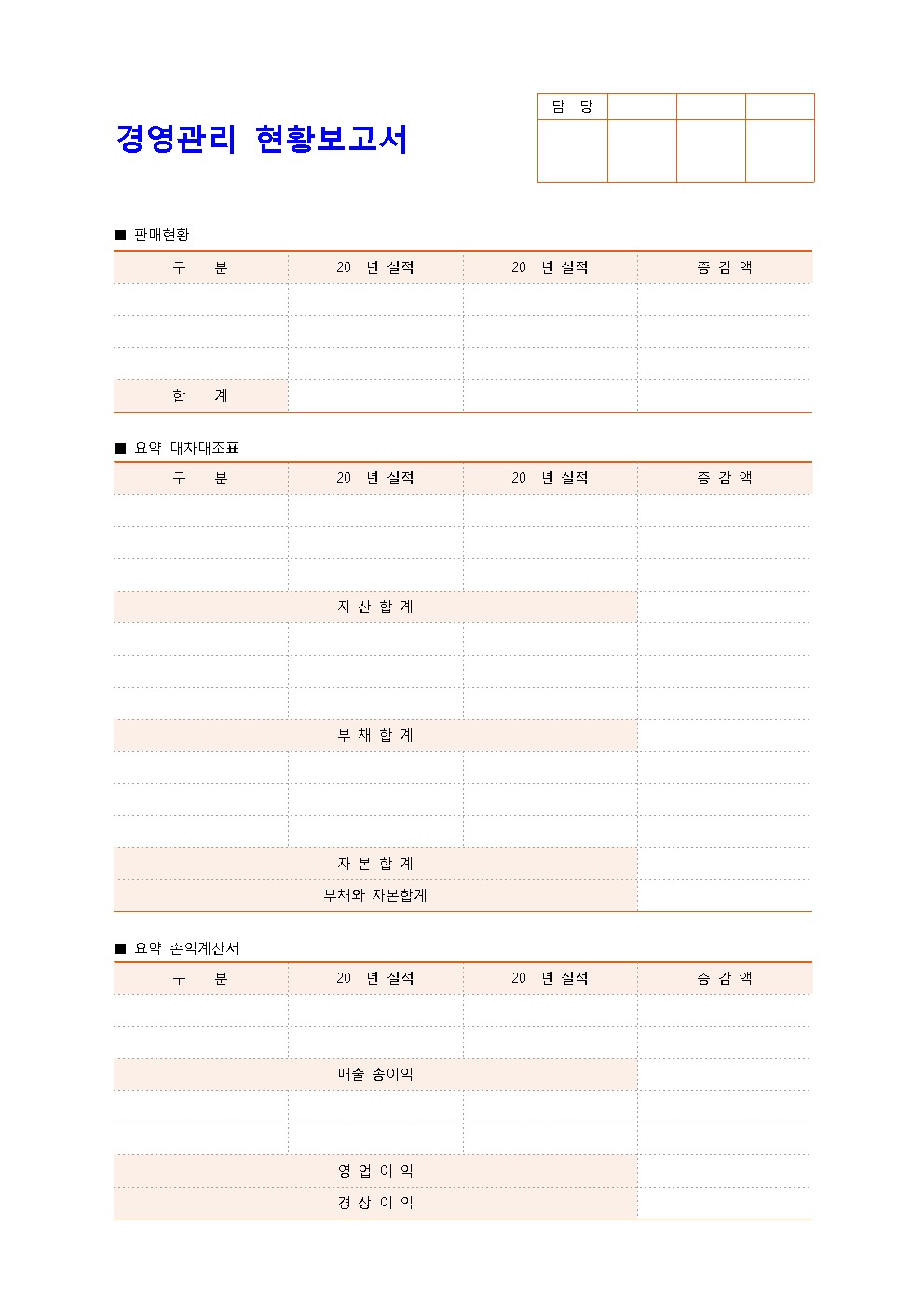 경영관리 현황보고서

| 담 당 | | | |
|---|---|---|---|
| | | | |

■ 판매현황

| 구 분 | 20 년 실적 | 20 년 실적 | 증 감 액 |
|---|---|---|---|
| | | | |
| | | | |
| | | | |
| 합 계 | | | |

■ 요약 대차대조표

| 구 분 | 20 년 실적 | 20 년 실적 | 증 감 액 |
|---|---|---|---|
| | | | |
| | | | |
| | | | |
| 자 산 합 계 | | | |
| | | | |
| | | | |
| | | | |
| 부 채 합 계 | | | |
| | | | |
| | | | |
| | | | |
| 자 본 합 계 | | | |
| 부채와 자본합계 | | | |

■ 요약 손익계산서

| 구 분 | 20 년 실적 | 20 년 실적 | 증 감 액 |
|---|---|---|---|
| | | | |
| | | | |
| 매출 총이익 | | | |
| | | | |
| | | | |
| 영 업 이 익 | | | |
| 경 상 이 익 | | | |